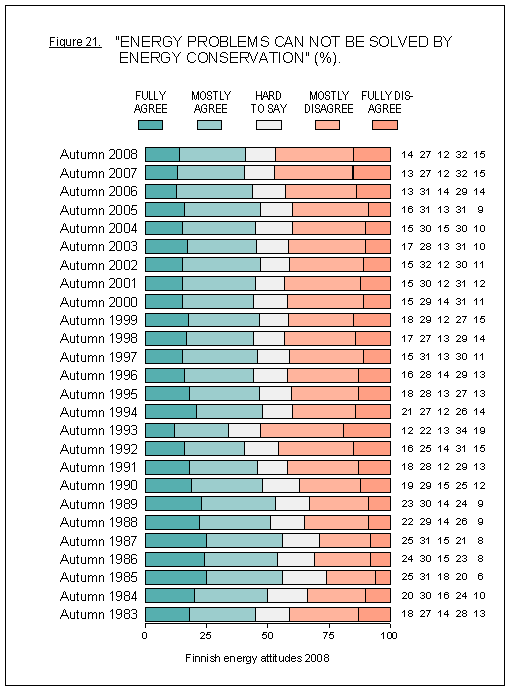 Figure 21. "ENERGY PROBLEMS CAN NOT BE SOLVED BY ENERGY CONSERVATION" (%).

FULLY AGREE MOSTLY AGREE HARD TO SAY MOSTLY DISAGREE FULLY DISAGREE

| | | | | | |
|---|---|---|---|---|---|
| Autumn 2008 | 14 | 27 | 12 | 32 | 15 |
| Autumn 2007 | 13 | 27 | 12 | 32 | 15 |
| Autumn 2006 | 13 | 31 | 14 | 29 | 14 |
| Autumn 2005 | 16 | 31 | 13 | 31 | 9 |
| Autumn 2004 | 15 | 30 | 15 | 30 | 10 |
| Autumn 2003 | 17 | 28 | 13 | 31 | 10 |
| Autumn 2002 | 15 | 32 | 12 | 30 | 11 |
| Autumn 2001 | 15 | 30 | 12 | 31 | 12 |
| Autumn 2000 | 15 | 29 | 14 | 31 | 11 |
| Autumn 1999 | 18 | 29 | 12 | 27 | 15 |
| Autumn 1998 | 17 | 27 | 13 | 29 | 14 |
| Autumn 1997 | 15 | 31 | 13 | 30 | 11 |
| Autumn 1996 | 16 | 28 | 14 | 29 | 13 |
| Autumn 1995 | 18 | 28 | 13 | 27 | 13 |
| Autumn 1994 | 21 | 27 | 12 | 26 | 14 |
| Autumn 1993 | 12 | 22 | 13 | 34 | 19 |
| Autumn 1992 | 16 | 25 | 14 | 31 | 15 |
| Autumn 1991 | 18 | 28 | 12 | 29 | 13 |
| Autumn 1990 | 19 | 29 | 15 | 25 | 12 |
| Autumn 1989 | 23 | 30 | 14 | 24 | 9 |
| Autumn 1988 | 22 | 29 | 14 | 26 | 9 |
| Autumn 1987 | 25 | 31 | 15 | 21 | 8 |
| Autumn 1986 | 24 | 30 | 15 | 23 | 8 |
| Autumn 1985 | 25 | 31 | 18 | 20 | 6 |
| Autumn 1984 | 20 | 30 | 16 | 24 | 10 |
| Autumn 1983 | 18 | 27 | 14 | 28 | 13 |

0 25 50 75 100

Finnish energy attitudes 2008